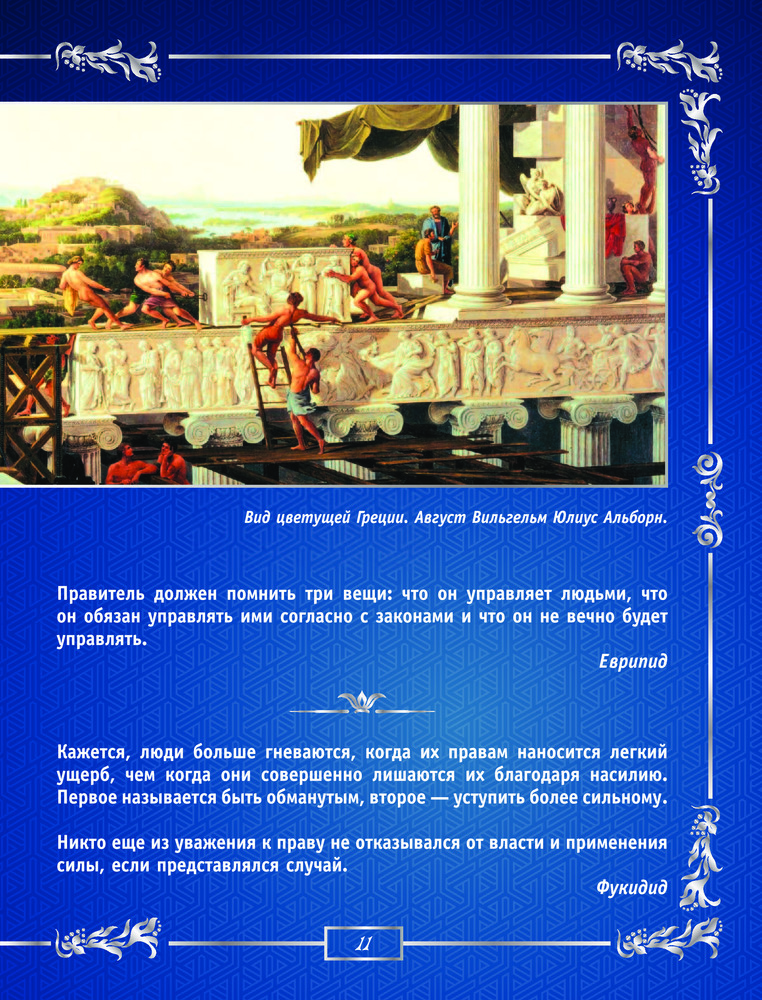 Вид цветущей Греции. Август Вильгельм Юлиус Альборн.

Правитель должен помнить три вещи: что он управляет людьми, что он обязан управлять ими согласно с законами и что он не вечно будет управлять.

Еврипид

Кажется, люди больше гневаются, когда их правам наносится легкий ущерб, чем когда они совершенно лишаются их благодаря насилию. Первое называется быть обманутым, второе — уступить более сильному.

Никто еще из уважения к праву не отказывался от власти и применения силы, если представлялся случай.

Фукидид

11